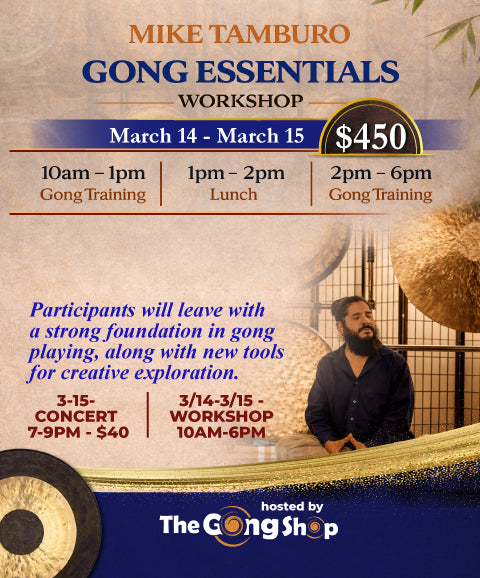 MIKE TAMBURO

GONG ESSENTIALS

WORKSHOP

March 14 - March 15

$450

10am – 1pm
Gong Training

1pm – 2pm
Lunch

2pm – 6pm
Gong Training

Participants will leave with a strong foundation in gong playing, along with new tools for creative exploration.

3-15-
CONCERT
7-9PM - $40

3/14-3/15 -
WORKSHOP
10AM-6PM

hosted by
The Gong Shop